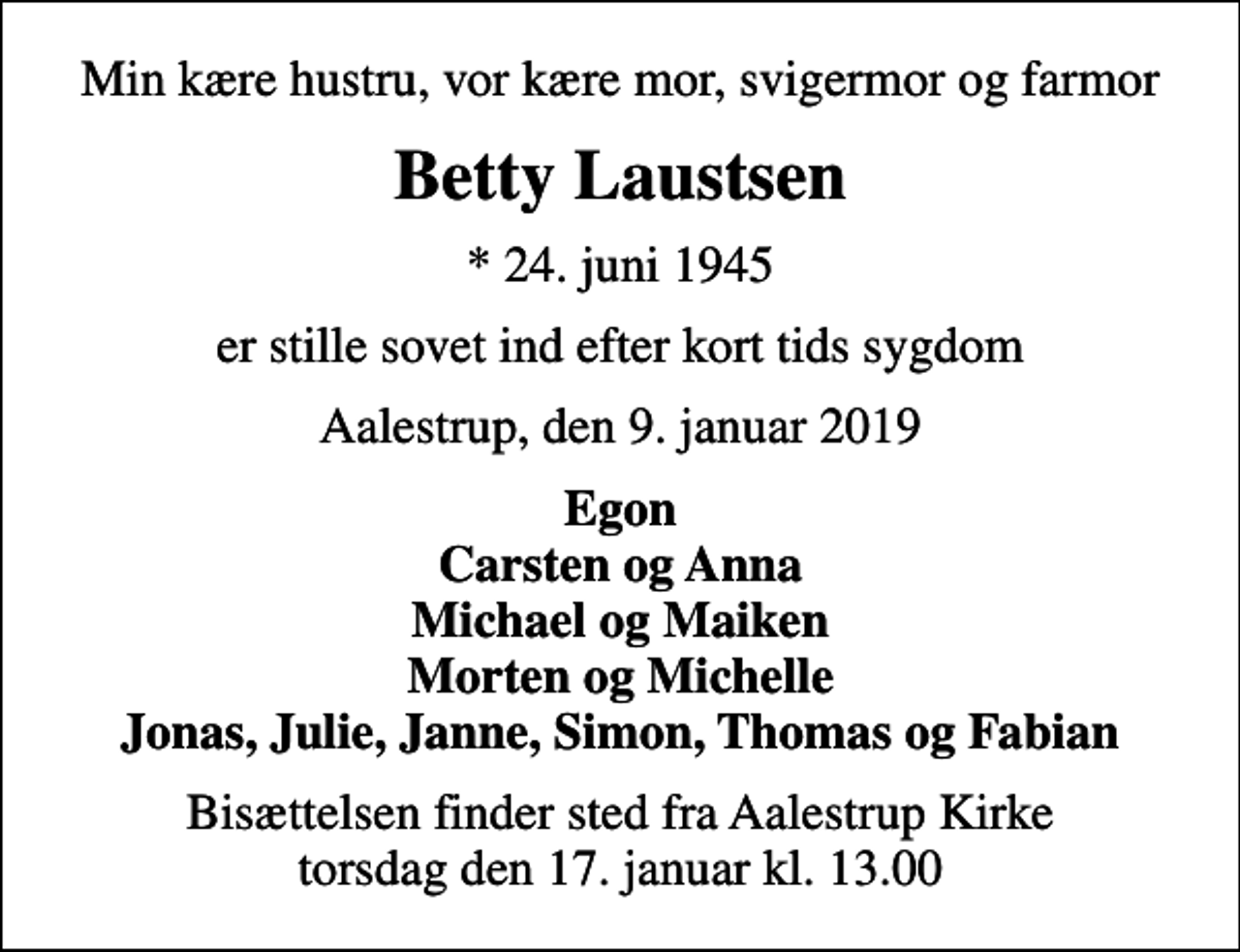 Min kære hustru, vor kære mor, svigermor og farmor

Betty Laustsen

* 24. juni 1945

er stille sovet ind efter kort tids sygdom

Aalestrup, den 9. januar 2019

Egon
Carsten og Anna
Michael og Maiken
Morten og Michelle
Jonas, Julie, Janne, Simon, Thomas og Fabian

Bisættelsen finder sted fra Aalestrup Kirke
torsdag den 17. januar kl. 13.00